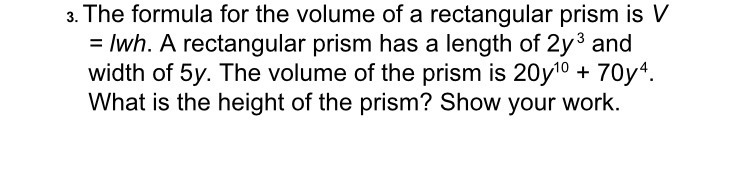 3. The formula for the volume of a rectangular prism is $V = lwh$. A rectangular prism has a length of $2y^3$ and width of $5y$. The volume of the prism is $20y^{10} + 70y^4$. What is the height of the prism? Show your work.